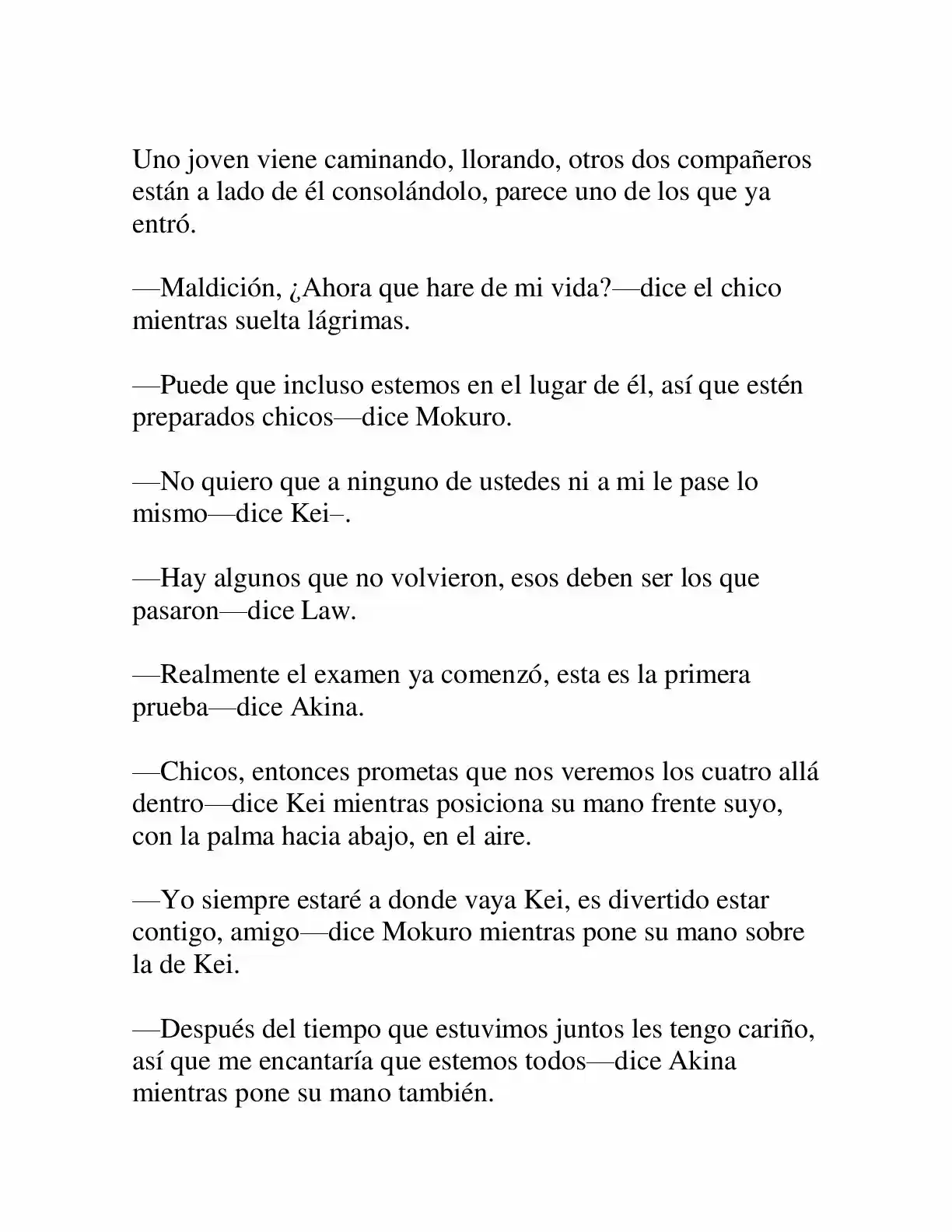 Uno joven viene caminando, llorando, otros dos compañeros están a lado de él consolándolo, parece uno de los que ya entró.

—Maldición, ¿Ahora que hare de mi vida?—dice el chico mientras suelta lágrimas.

—Puede que incluso estemos en el lugar de él, así que estén preparados chicos—dice Mokuro.

—No quiero que a ninguno de ustedes ni a mi le pase lo mismo—dice Kei–.

—Hay algunos que no volvieron, esos deben ser los que pasaron—dice Law.

—Realmente el examen ya comenzó, esta es la primera prueba—dice Akina.

—Chicos, entonces prometas que nos veremos los cuatro allá dentro—dice Kei mientras posiciona su mano frente suyo, con la palma hacia abajo, en el aire.

—Yo siempre estaré a donde vaya Kei, es divertido estar contigo, amigo—dice Mokuro mientras pone su mano sobre la de Kei.

—Después del tiempo que estuvimos juntos les tengo cariño, así que me encantaría que estemos todos—dice Akina mientras pone su mano también.